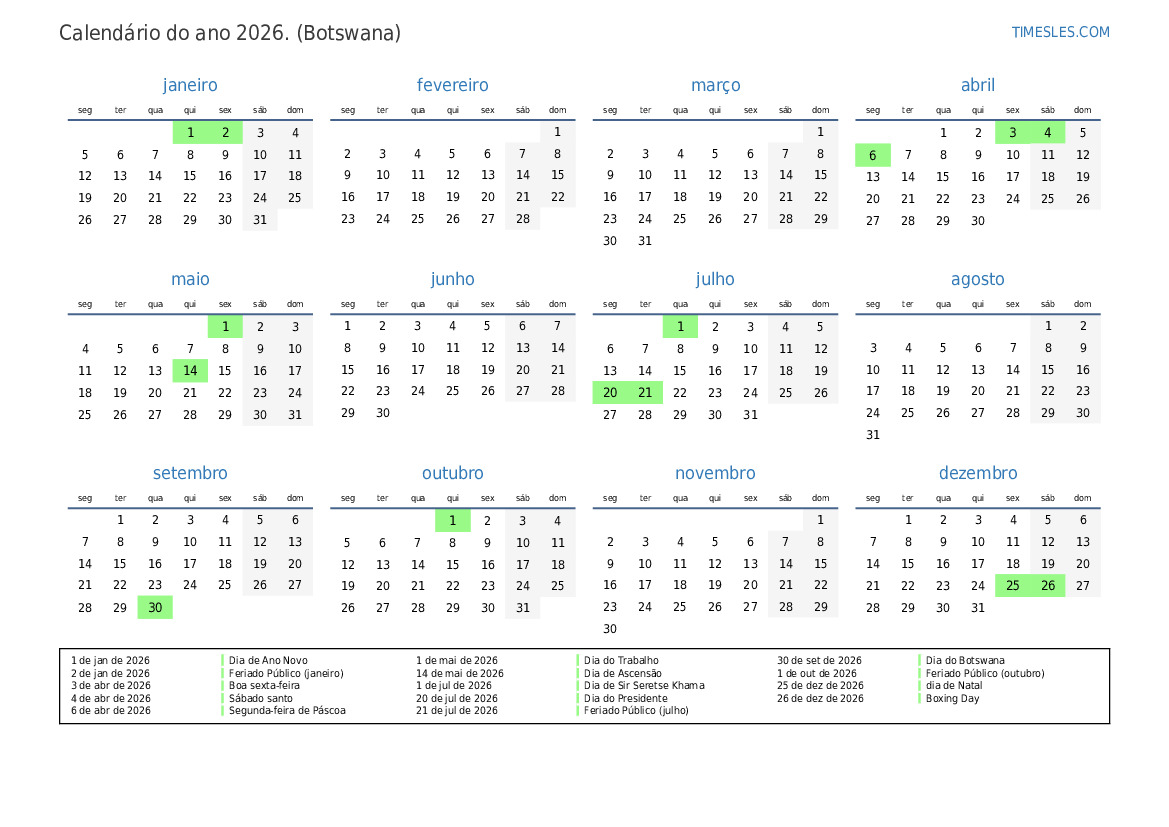 Calendário do ano 2026. (Botswana)

TIMESLES.COM

janeiro

| seg | ter | qua | qui | sex | sáb | dom |
|---|---|---|---|---|---|---|
|  |  |  | 1 | 2 | 3 | 4 |
| 5 | 6 | 7 | 8 | 9 | 10 | 11 |
| 12 | 13 | 14 | 15 | 16 | 17 | 18 |
| 19 | 20 | 21 | 22 | 23 | 24 | 25 |
| 26 | 27 | 28 | 29 | 30 | 31 |  |

fevereiro

| seg | ter | qua | qui | sex | sáb | dom |
|---|---|---|---|---|---|---|
|  |  |  |  |  |  | 1 |
| 2 | 3 | 4 | 5 | 6 | 7 | 8 |
| 9 | 10 | 11 | 12 | 13 | 14 | 15 |
| 16 | 17 | 18 | 19 | 20 | 21 | 22 |
| 23 | 24 | 25 | 26 | 27 | 28 |  |

março

| seg | ter | qua | qui | sex | sáb | dom |
|---|---|---|---|---|---|---|
|  |  |  |  |  |  | 1 |
| 2 | 3 | 4 | 5 | 6 | 7 | 8 |
| 9 | 10 | 11 | 12 | 13 | 14 | 15 |
| 16 | 17 | 18 | 19 | 20 | 21 | 22 |
| 23 | 24 | 25 | 26 | 27 | 28 | 29 |
| 30 | 31 |  |  |  |  |  |

abril

| seg | ter | qua | qui | sex | sáb | dom |
|---|---|---|---|---|---|---|
|  |  | 1 | 2 | 3 | 4 | 5 |
| 6 | 7 | 8 | 9 | 10 | 11 | 12 |
| 13 | 14 | 15 | 16 | 17 | 18 | 19 |
| 20 | 21 | 22 | 23 | 24 | 25 | 26 |
| 27 | 28 | 29 | 30 |  |  |  |

maio

| seg | ter | qua | qui | sex | sáb | dom |
|---|---|---|---|---|---|---|
|  |  |  |  | 1 | 2 | 3 |
| 4 | 5 | 6 | 7 | 8 | 9 | 10 |
| 11 | 12 | 13 | 14 | 15 | 16 | 17 |
| 18 | 19 | 20 | 21 | 22 | 23 | 24 |
| 25 | 26 | 27 | 28 | 29 | 30 | 31 |

junho

| seg | ter | qua | qui | sex | sáb | dom |
|---|---|---|---|---|---|---|
| 1 | 2 | 3 | 4 | 5 | 6 | 7 |
| 8 | 9 | 10 | 11 | 12 | 13 | 14 |
| 15 | 16 | 17 | 18 | 19 | 20 | 21 |
| 22 | 23 | 24 | 25 | 26 | 27 | 28 |
| 29 | 30 |  |  |  |  |  |

julho

| seg | ter | qua | qui | sex | sáb | dom |
|---|---|---|---|---|---|---|
|  |  | 1 | 2 | 3 | 4 | 5 |
| 6 | 7 | 8 | 9 | 10 | 11 | 12 |
| 13 | 14 | 15 | 16 | 17 | 18 | 19 |
| 20 | 21 | 22 | 23 | 24 | 25 | 26 |
| 27 | 28 | 29 | 30 | 31 |  |  |

agosto

| seg | ter | qua | qui | sex | sáb | dom |
|---|---|---|---|---|---|---|
|  |  |  |  |  | 1 | 2 |
| 3 | 4 | 5 | 6 | 7 | 8 | 9 |
| 10 | 11 | 12 | 13 | 14 | 15 | 16 |
| 17 | 18 | 19 | 20 | 21 | 22 | 23 |
| 24 | 25 | 26 | 27 | 28 | 29 | 30 |
| 31 |  |  |  |  |  |  |

setembro

| seg | ter | qua | qui | sex | sáb | dom |
|---|---|---|---|---|---|---|
|  | 1 | 2 | 3 | 4 | 5 | 6 |
| 7 | 8 | 9 | 10 | 11 | 12 | 13 |
| 14 | 15 | 16 | 17 | 18 | 19 | 20 |
| 21 | 22 | 23 | 24 | 25 | 26 | 27 |
| 28 | 29 | 30 |  |  |  |  |

outubro

| seg | ter | qua | qui | sex | sáb | dom |
|---|---|---|---|---|---|---|
|  |  |  | 1 | 2 | 3 | 4 |
| 5 | 6 | 7 | 8 | 9 | 10 | 11 |
| 12 | 13 | 14 | 15 | 16 | 17 | 18 |
| 19 | 20 | 21 | 22 | 23 | 24 | 25 |
| 26 | 27 | 28 | 29 | 30 | 31 |  |

novembro

| seg | ter | qua | qui | sex | sáb | dom |
|---|---|---|---|---|---|---|
|  |  |  |  |  |  | 1 |
| 2 | 3 | 4 | 5 | 6 | 7 | 8 |
| 9 | 10 | 11 | 12 | 13 | 14 | 15 |
| 16 | 17 | 18 | 19 | 20 | 21 | 22 |
| 23 | 24 | 25 | 26 | 27 | 28 | 29 |
| 30 |  |  |  |  |  |  |

dezembro

| seg | ter | qua | qui | sex | sáb | dom |
|---|---|---|---|---|---|---|
|  | 1 | 2 | 3 | 4 | 5 | 6 |
| 7 | 8 | 9 | 10 | 11 | 12 | 13 |
| 14 | 15 | 16 | 17 | 18 | 19 | 20 |
| 21 | 22 | 23 | 24 | 25 | 26 | 27 |
| 28 | 29 | 30 | 31 |  |  |  |

1 de jan de 2026 Dia de Ano Novo
2 de jan de 2026 Feriado Público (janeiro)
3 de abr de 2026 Boa sexta-feira
4 de abr de 2026 Sábado santo
6 de abr de 2026 Segunda-feira de Páscoa

1 de mai de 2026 Dia do Trabalho
14 de mai de 2026 Dia de Ascensão
1 de jul de 2026 Dia de Sir Seretse Khama
20 de jul de 2026 Dia do Presidente
21 de jul de 2026 Feriado Público (julho)

30 de set de 2026 Dia do Botswana
1 de out de 2026 Feriado Público (outubro)
25 de dez de 2026 dia de Natal
26 de dez de 2026 Boxing Day